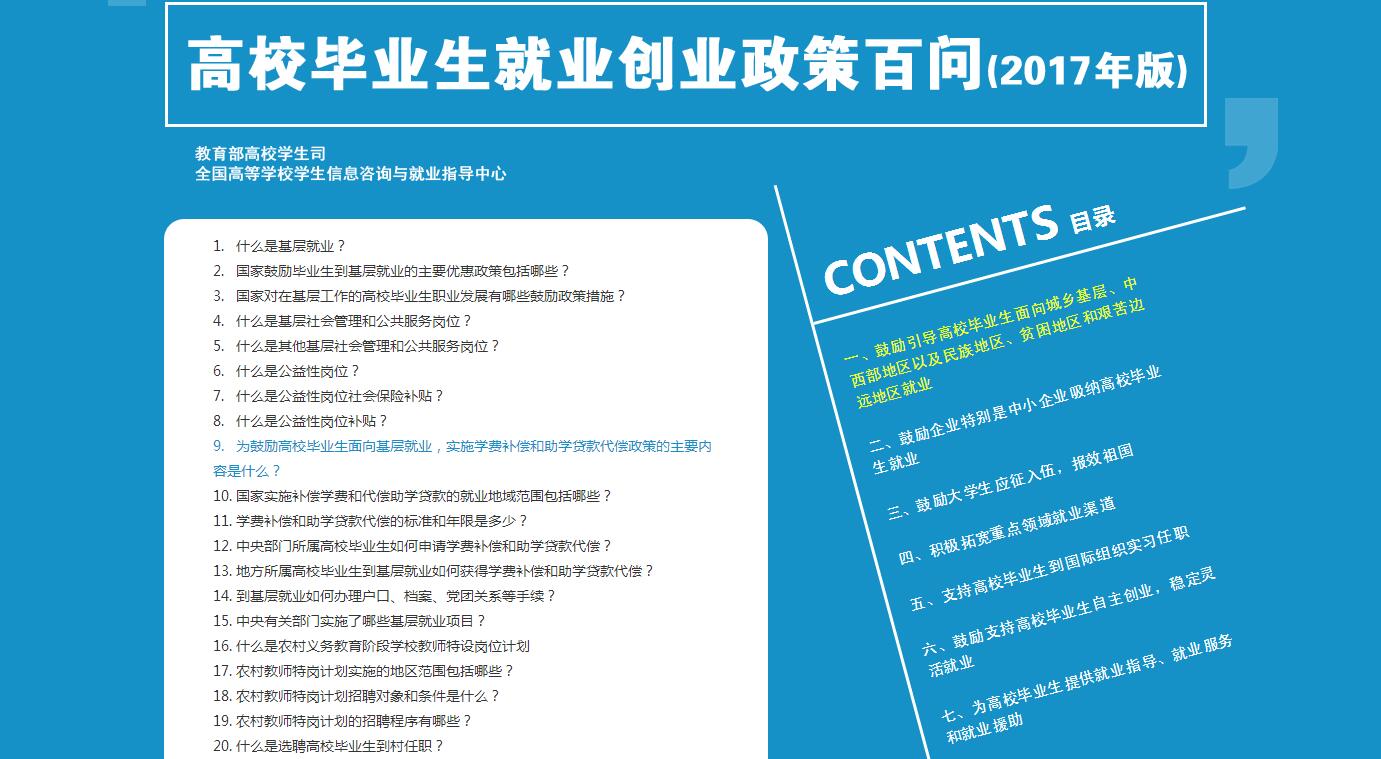 高校毕业生就业创业政策百问(2017年版)

教育部高校学生司
全国高等学校学生信息咨询与就业指导中心

1. 什么是基层就业？
2. 国家鼓励毕业生到基层就业的主要优惠政策包括哪些？
3. 国家对在基层工作的高校毕业生职业发展有哪些鼓励政策措施？
4. 什么是基层社会管理和公共服务岗位？
5. 什么是其他基层社会管理和公共服务岗位？
6. 什么是公益性岗位？
7. 什么是公益性岗位社会保险补贴？
8. 什么是公益性岗位补贴？
9. 为鼓励高校毕业生面向基层就业，实施学费补偿和助学贷款代偿政策的主要内容是什么？
10. 国家实施补偿学费和代偿助学贷款的就业地域范围包括哪些？
11. 学费补偿和助学贷款代偿的标准和年限是多少？
12. 中央部门所属高校毕业生如何申请学费补偿和助学贷款代偿？
13. 地方所属高校毕业生到基层就业如何获得学费补偿和助学贷款代偿？
14. 到基层就业如何办理户口、档案、党团关系等手续？
15. 中央有关部门实施了哪些基层就业项目？
16. 什么是农村义务教育阶段学校教师特设岗位计划
17. 农村教师特岗计划实施的地区范围包括哪些？
18. 农村教师特岗计划招聘对象和条件是什么？
19. 农村教师特岗计划的招聘程序有哪些？
20. 什么是选聘高校毕业生到村任职？

CONTENTS 目录

一、鼓励引导高校毕业生面向城乡基层、中西部地区以及民族地区、贫困地区和艰苦边远地区就业

二、鼓励企业特别是中小企业吸纳高校毕业生就业

三、鼓励大学生应征入伍，报效祖国

四、积极拓宽重点领域就业渠道

五、支持高校毕业生到国际组织实习任职

六、鼓励支持高校毕业生自主创业，稳定灵活就业

七、为高校毕业生提供就业指导、就业服务和就业援助